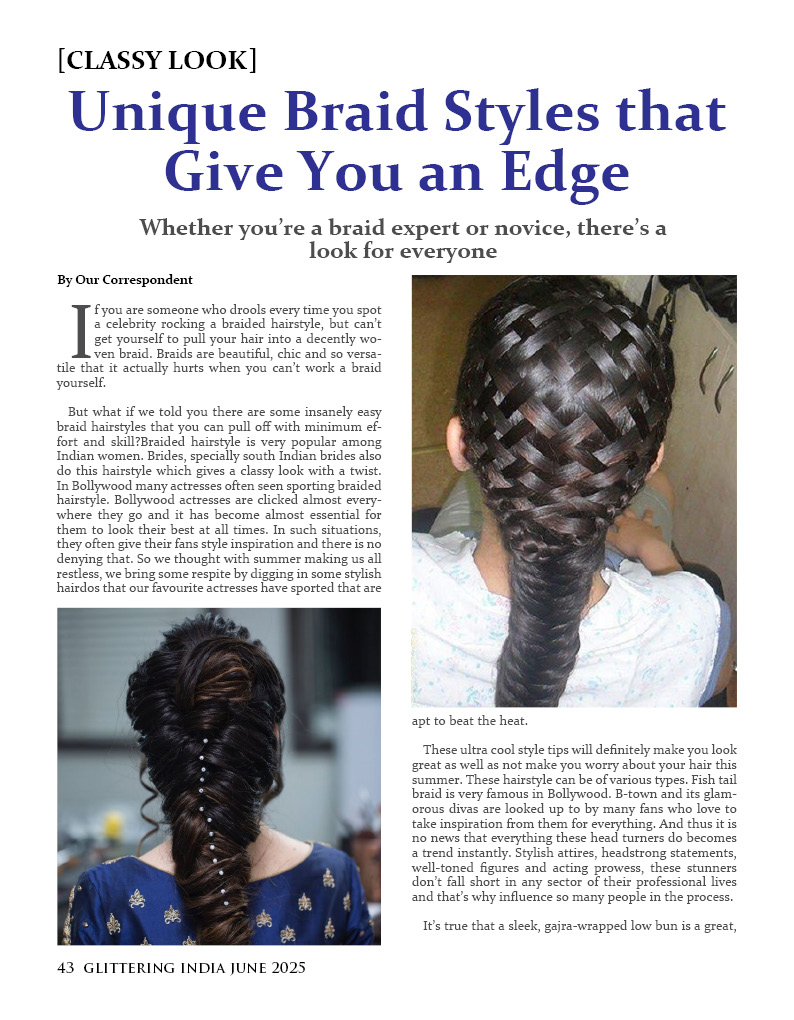 [CLASSY LOOK]

Unique Braid Styles that Give You an Edge

Whether you're a braid expert or novice, there's a look for everyone

By Our Correspondent

If you are someone who drools every time you spot a celebrity rocking a braided hairstyle, but can't get yourself to pull your hair into a decently woven braid. Braids are beautiful, chic and so versatile that it actually hurts when you can't work a braid yourself.

But what if we told you there are some insanely easy braid hairstyles that you can pull off with minimum effort and skill?Braided hairstyle is very popular among Indian women. Brides, specially south Indian brides also do this hairstyle which gives a classy look with a twist. In Bollywood many actresses often seen sporting braided hairstyle. Bollywood actresses are clicked almost everywhere they go and it has become almost essential for them to look their best at all times. In such situations, they often give their fans style inspiration and there is no denying that. So we thought with summer making us all restless, we bring some respite by digging in some stylish hairdos that our favourite actresses have sported that are apt to beat the heat.

These ultra cool style tips will definitely make you look great as well as not make you worry about your hair this summer. These hairstyle can be of various types. Fish tail braid is very famous in Bollywood. B-town and its glamorous divas are looked up to by many fans who love to take inspiration from them for everything. And thus it is no news that everything these head turners do becomes a trend instantly. Stylish attires, headstrong statements, well-toned figures and acting prowess, these stunners don't fall short in any sector of their professional lives and that's why influence so many people in the process.

It's true that a sleek, gajra-wrapped low bun is a great,

43 GLITTERING INDIA JUNE 2025